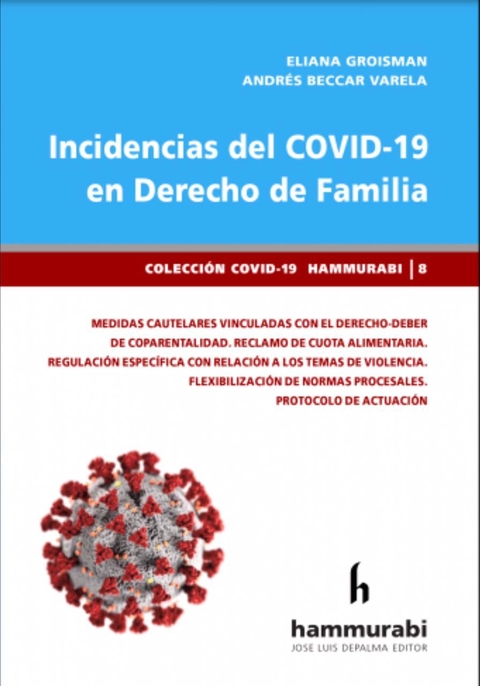 ELIANA GROISMAN
ANDRÉS BECCAR VARELA

Incidencias del COVID-19 en Derecho de Familia

COLECCIÓN COVID-19 HAMMURABI | 8

MEDIDAS CAUTELARES VINCULADAS CON EL DERECHO-DEBER DE COPARENTALIDAD. RECLAMO DE CUOTA ALIMENTARIA. REGULACIÓN ESPECÍFICA CON RELACIÓN A LOS TEMAS DE VIOLENCIA. FLEXIBILIZACIÓN DE NORMAS PROCESALES. PROTOCOLO DE ACTUACIÓN

h

hammurabi
JOSE LUIS DEPALMA EDITOR